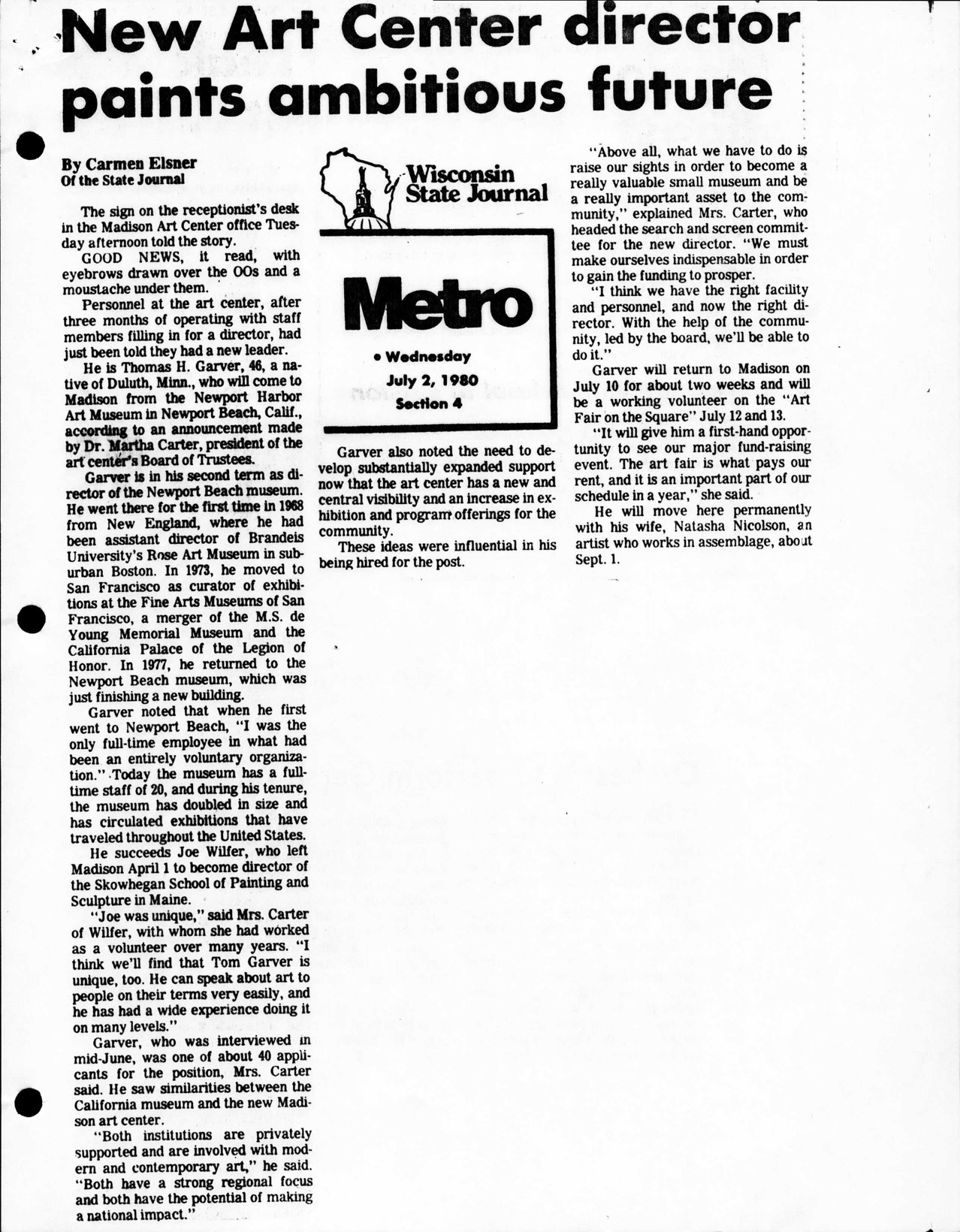 New Art Center director paints ambitious future

By Carmen Elsner
Of the State Journal

The sign on the receptionist's desk in the Madison Art Center office Tuesday afternoon told the story.

GOOD NEWS, it read, with eyebrows drawn over the OOs and a moustache under them.

Personnel at the art center, after three months of operating with staff members filling in for a director, had just been told they had a new leader.

He is Thomas H. Garver, 46, a native of Duluth, Minn., who will come to Madison from the Newport Harbor Art Museum in Newport Beach, Calif., according to an announcement made by Dr. Martha Carter, president of the art center's Board of Trustees.

Garver is in his second term as director of the Newport Beach museum. He went there for the first time in 1968 from New England, where he had been assistant director of Brandeis University's Rose Art Museum in suburban Boston. In 1973, he moved to San Francisco as curator of exhibitions at the Fine Arts Museums of San Francisco, a merger of the M.S. de Young Memorial Museum and the California Palace of the Legion of Honor. In 1977, he returned to the Newport Beach museum, which was just finishing a new building.

Garver noted that when he first went to Newport Beach, "I was the only full-time employee in what had been an entirely voluntary organization." Today the museum has a full-time staff of 20, and during his tenure, the museum has doubled in size and has circulated exhibitions that have traveled throughout the United States.

He succeeds Joe Wilfer, who left Madison April 1 to become director of the Skowhegan School of Painting and Sculpture in Maine.

"Joe was unique," said Mrs. Carter of Wilfer, with whom she had worked as a volunteer over many years. "I think we'll find that Tom Garver is unique, too. He can speak about art to people on their terms very easily, and he has had a wide experience doing it on many levels."

Garver, who was interviewed in mid-June, was one of about 40 applicants for the position, Mrs. Carter said. He saw similarities between the California museum and the new Madison art center.

"Both institutions are privately supported and are involved with modern and contemporary art," he said. "Both have a strong regional focus and both have the potential of making a national impact."

Wisconsin State Journal

Metro

• Wednesday
July 2, 1980
Section 4

Garver also noted the need to develop substantially expanded support now that the art center has a new and central visibility and an increase in exhibition and program offerings for the community.

These ideas were influential in his being hired for the post.

"Above all, what we have to do is raise our sights in order to become a really valuable small museum and be a really important asset to the community," explained Mrs. Carter, who headed the search and screen committee for the new director. "We must make ourselves indispensable in order to gain the funding to prosper.

"I think we have the right facility and personnel, and now the right director. With the help of the community, led by the board, we'll be able to do it."

Garver will return to Madison on July 10 for about two weeks and will be a working volunteer on the "Art Fair on the Square" July 12 and 13.

"It will give him a first-hand opportunity to see our major fund-raising event. The art fair is what pays our rent, and it is an important part of our schedule in a year," she said.

He will move here permanently with his wife, Natasha Nicolson, an artist who works in assemblage, about Sept. 1.